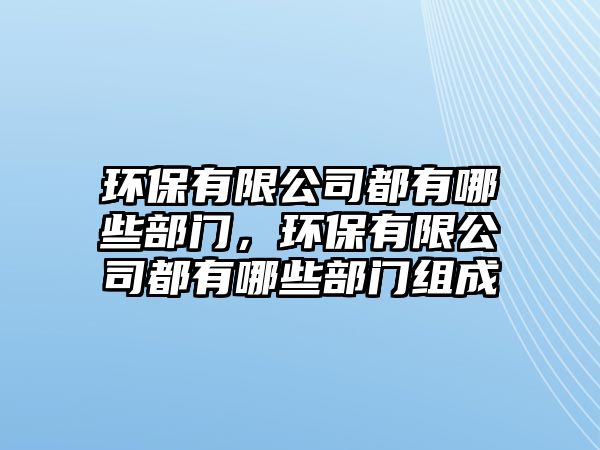 环保有限公司都有哪些部门，环保有限公司都有哪些部门组成